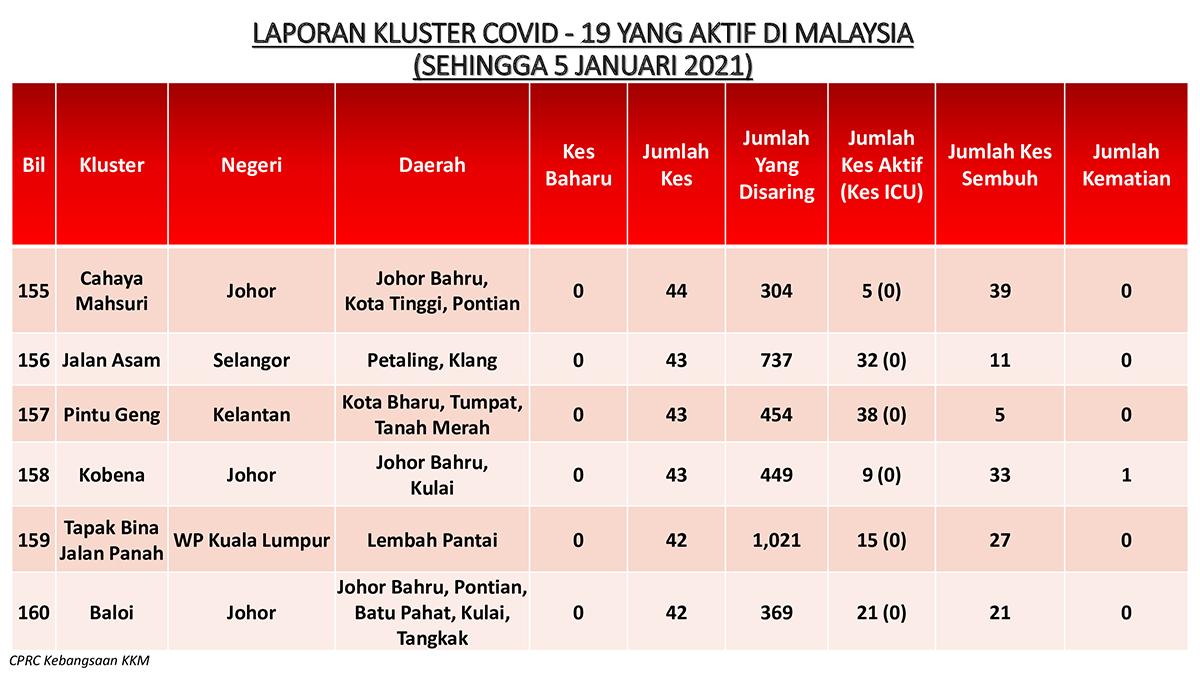 LAPORAN KLUSTER COVID - 19 YANG AKTIF DI MALAYSIA
(SEHINGGA 5 JANUARI 2021)

| Bil | Kluster | Negeri | Daerah | Kes Baharu | Jumlah Kes | Jumlah Yang Disaring | Jumlah Kes Aktif (Kes ICU) | Jumlah Kes Sembuh | Jumlah Kematian |
|---|---|---|---|---|---|---|---|---|---|
| 155 | Cahaya Mahsuri | Johor | Johor Bahru, Kota Tinggi, Pontian | 0 | 44 | 304 | 5 (0) | 39 | 0 |
| 156 | Jalan Asam | Selangor | Petaling, Klang | 0 | 43 | 737 | 32 (0) | 11 | 0 |
| 157 | Pintu Geng | Kelantan | Kota Bharu, Tumpat, Tanah Merah | 0 | 43 | 454 | 38 (0) | 5 | 0 |
| 158 | Kobena | Johor | Johor Bahru, Kulai | 0 | 43 | 449 | 9 (0) | 33 | 1 |
| 159 | Tapak Bina Jalan Panah | WP Kuala Lumpur | Lembah Pantai | 0 | 42 | 1,021 | 15 (0) | 27 | 0 |
| 160 | Baloi | Johor | Johor Bahru, Pontian, Batu Pahat, Kulai, Tangkak | 0 | 42 | 369 | 21 (0) | 21 | 0 |

CPRC Kebangsaan KKM